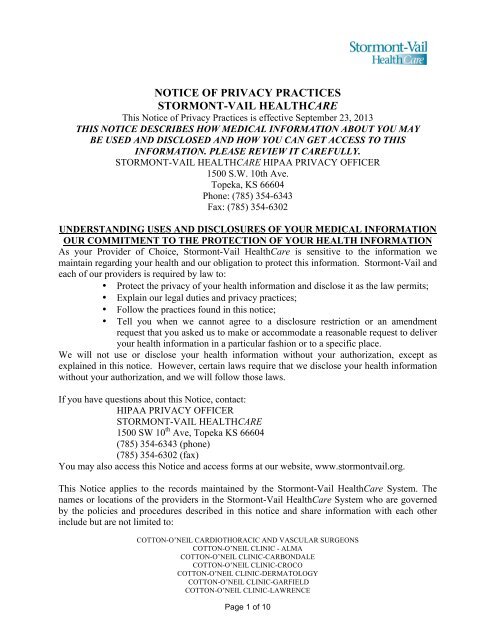 Stormont-Vail HealthCare

NOTICE OF PRIVACY PRACTICES
STORMONT-VAIL HEALTHCARE
This Notice of Privacy Practices is effective September 23, 2013
THIS NOTICE DESCRIBES HOW MEDICAL INFORMATION ABOUT YOU MAY BE USED AND DISCLOSED AND HOW YOU CAN GET ACCESS TO THIS INFORMATION. PLEASE REVIEW IT CAREFULLY.
STORMONT-VAIL HEALTHCARE HIPAA PRIVACY OFFICER
1500 S.W. 10th Ave.
Topeka, KS 66604
Phone: (785) 354-6343
Fax: (785) 354-6302

UNDERSTANDING USES AND DISCLOSURES OF YOUR MEDICAL INFORMATION
OUR COMMITMENT TO THE PROTECTION OF YOUR HEALTH INFORMATION
As your Provider of Choice, Stormont-Vail HealthCare is sensitive to the information we maintain regarding your health and our obligation to protect this information. Stormont-Vail and each of our providers is required by law to:
• Protect the privacy of your health information and disclose it as the law permits;
• Explain our legal duties and privacy practices;
• Follow the practices found in this notice;
• Tell you when we cannot agree to a disclosure restriction or an amendment request that you asked us to make or accommodate a reasonable request to deliver your health information in a particular fashion or to a specific place.
We will not use or disclose your health information without your authorization, except as explained in this notice. However, certain laws require that we disclose your health information without your authorization, and we will follow those laws.

If you have questions about this Notice, contact:
HIPAA PRIVACY OFFICER
STORMONT-VAIL HEALTHCARE
1500 SW 10$^{th}$ Ave, Topeka KS 66604
(785) 354-6343 (phone)
(785) 354-6302 (fax)
You may also access this Notice and access forms at our website, www.stormontvail.org.

This Notice applies to the records maintained by the Stormont-Vail HealthCare System. The names or locations of the providers in the Stormont-Vail HealthCare System who are governed by the policies and procedures described in this notice and share information with each other include but are not limited to:

COTTON-O'NEIL CARDIOTHORACIC AND VASCULAR SURGEONS
COTTON-O'NEIL CLINIC - ALMA
COTTON-O'NEIL CLINIC-CARBONDALE
COTTON-O'NEIL CLINIC-CROCO
COTTON-O'NEIL CLINIC-DERMATOLOGY
COTTON-O'NEIL CLINIC-GARFIELD
COTTON-O'NEIL CLINIC-LAWRENCE

Page 1 of 10